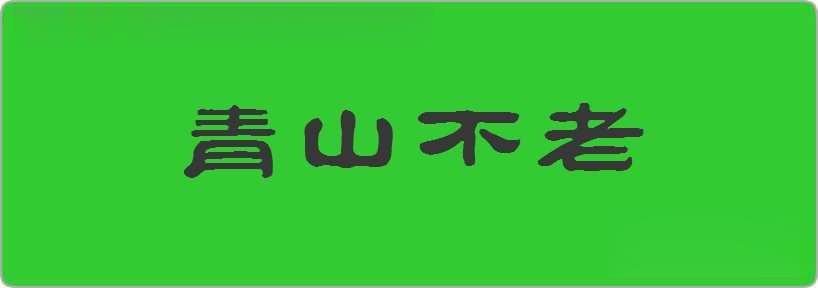 青山不老